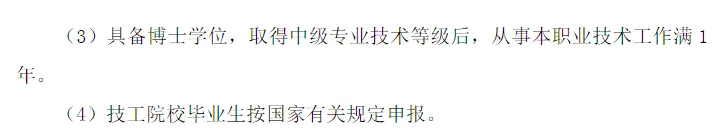 （3）具备博士学位，取得中级专业技术等级后，从事本职业技术工作满 1 年。

（4）技工院校毕业生按国家有关规定申报。